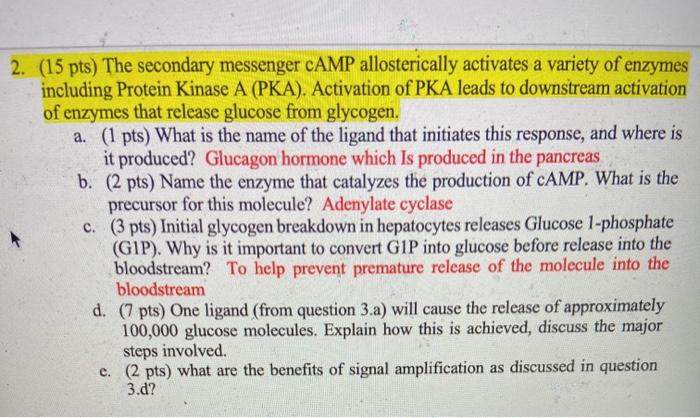 2. (15 pts) The secondary messenger cAMP allosterically activates a variety of enzymes including Protein Kinase A (PKA). Activation of PKA leads to downstream activation of enzymes that release glucose from glycogen.

a. (1 pts) What is the name of the ligand that initiates this response, and where is it produced? Glucagon hormone which Is produced in the pancreas

b. (2 pts) Name the enzyme that catalyzes the production of cAMP. What is the precursor for this molecule? Adenylate cyclase

c. (3 pts) Initial glycogen breakdown in hepatocytes releases Glucose 1-phosphate (G1P). Why is it important to convert G1P into glucose before release into the bloodstream? To help prevent premature release of the molecule into the bloodstream

d. (7 pts) One ligand (from question 3.a) will cause the release of approximately 100,000 glucose molecules. Explain how this is achieved, discuss the major steps involved.

e. (2 pts) what are the benefits of signal amplification as discussed in question 3.d?